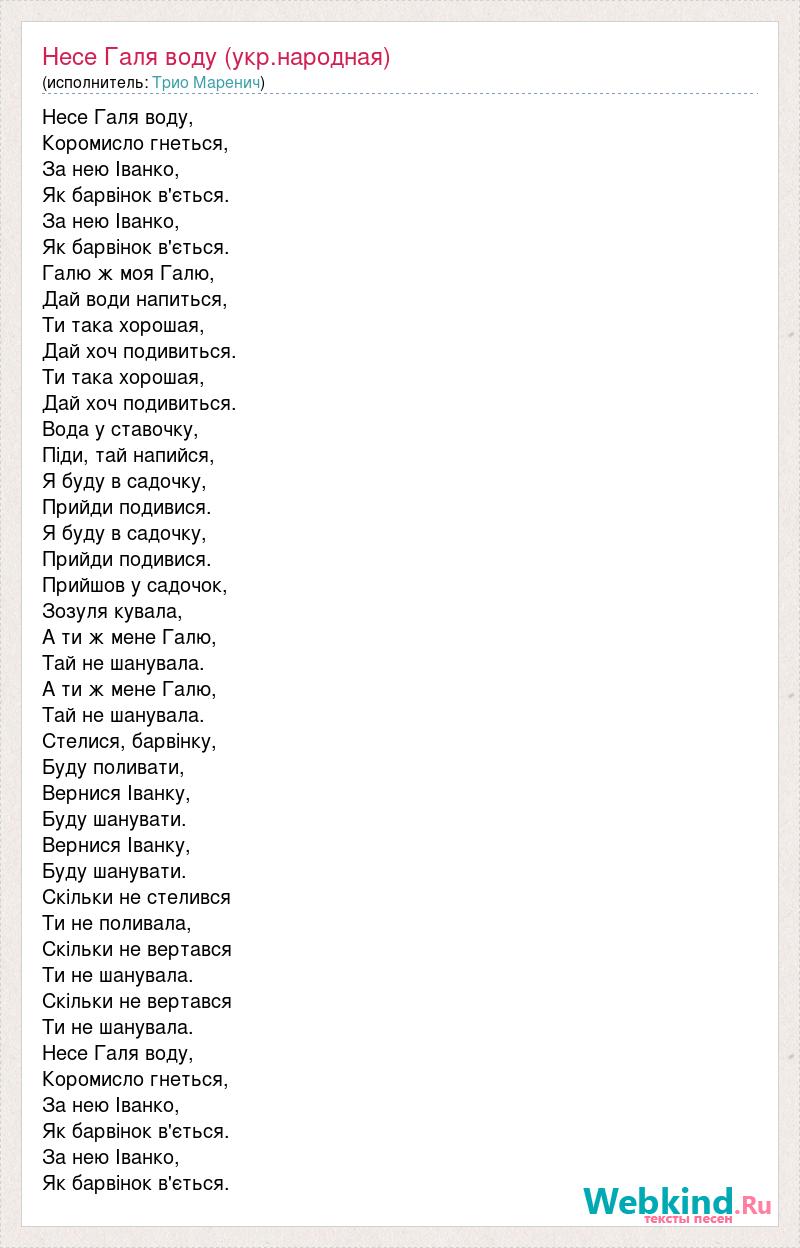 Несе Галя воду (укр.народная)
(исполнитель: Трио Маренич)

Несе Галя воду,
Коромисло гнеться,
За нею Іванко,
Як барвінок в'ється.
За нею Іванко,
Як барвінок в'ється.
Галю ж моя Галю,
Дай води напиться,
Ти така хорошая,
Дай хоч подивиться.
Ти така хорошая,
Дай хоч подивиться.
Вода у ставочку,
Піди, тай напийся,
Я буду в садочку,
Прийди подивися.
Я буду в садочку,
Прийди подивися.
Прийшов у садочок,
Зозуля кувала,
А ти ж мене Галю,
Тай не шанувала.
А ти ж мене Галю,
Тай не шанувала.
Стелися, барвінку,
Буду поливати,
Вернися Іванку,
Буду шанувати.
Вернися Іванку,
Буду шанувати.
Скільки не стелився
Ти не поливала,
Скільки не вертався
Ти не шанувала.
Скільки не вертався
Ти не шанувала.
Несе Галя воду,
Коромисло гнеться,
За нею Іванко,
Як барвінок в'ється.
За нею Іванко,
Як барвінок в'ється.

Webkind.Ru
тексты песен